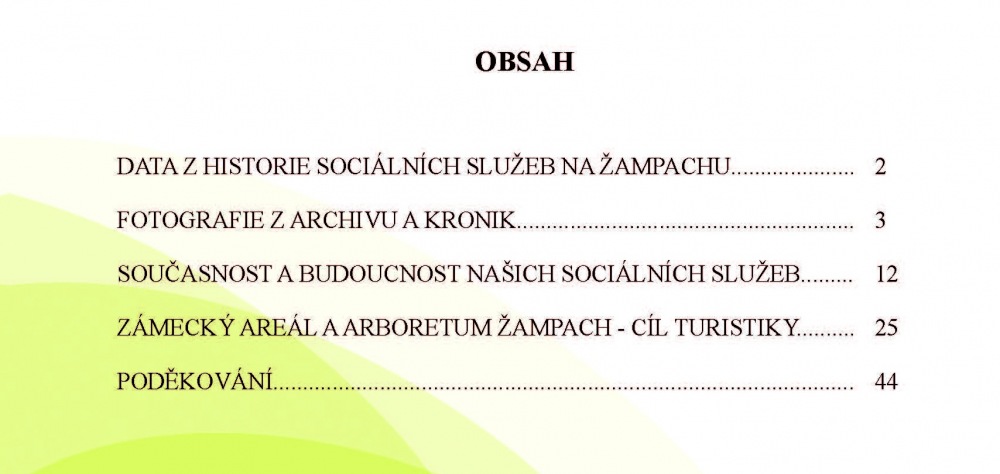 OBSAH

DATA Z HISTORIE SOCIÁLNÍCH SLUŽEB NA ŽAMPACHU 2

FOTOGRAFIE Z ARCHIVU A KRONIK 3

SOUČASNOST A BUDOUCNOST NAŠICH SOCIÁLNÍCH SLUŽEB 12

ZÁMECKÝ AREÁL A ARBORETUM ŽAMPACH - CÍL TURISTIKY 25

PODĚKOVÁNÍ 44